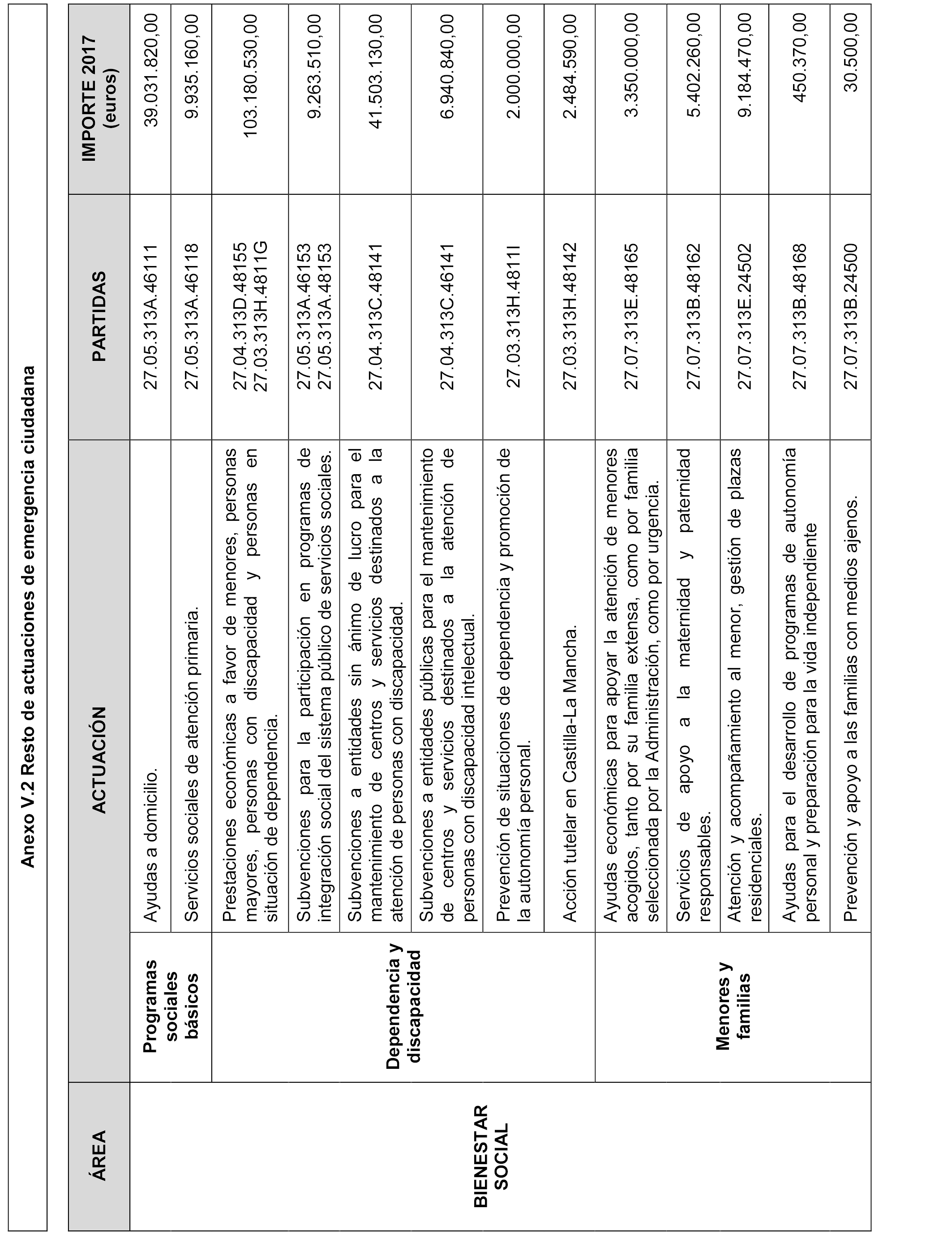 Anexo V.2 Resto de actuaciones de emergencia ciudadana

| ÁREA | | ACTUACIÓN | PARTIDAS | IMPORTE 2017 (euros) |
|---|---|---|---|---|
| BIENESTAR SOCIAL | Programas sociales básicos | Ayudas a domicilio. | 27.05.313A.46111 | 39.031.820,00 |
| | | Servicios sociales de atención primaria. | 27.05.313A.46118 | 9.935.160,00 |
| | Dependencia y discapacidad | Prestaciones económicas a favor de menores, personas mayores, personas con discapacidad y personas en situación de dependencia. | 27.04.313D.48155 27.03.313H.4811G | 103.180.530,00 |
| | | Subvenciones para la participación en programas de integración social del sistema público de servicios sociales. | 27.05.313A.46153 27.05.313A.48153 | 9.263.510,00 |
| | | Subvenciones a entidades sin ánimo de lucro para el mantenimiento de centros y servicios destinados a la atención de personas con discapacidad. | 27.04.313C.48141 | 41.503.130,00 |
| | | Subvenciones a entidades públicas para el mantenimiento de centros y servicios destinados a la atención de personas con discapacidad intelectual. | 27.04.313C.46141 | 6.940.840,00 |
| | | Prevención de situaciones de dependencia y promoción de la autonomía personal. | 27.03.313H.4811I | 2.000.000,00 |
| | | Acción tutelar en Castilla-La Mancha. | 27.03.313H.48142 | 2.484.590,00 |
| | Menores y familias | Ayudas económicas para apoyar la atención de menores acogidos, tanto por su familia extensa, como por familia seleccionada por la Administración, como por urgencia. | 27.07.313E.48165 | 3.350.000,00 |
| | | Servicios de apoyo a la maternidad y paternidad responsables. | 27.07.313B.48162 | 5.402.260,00 |
| | | Atención y acompañamiento al menor, gestión de plazas residenciales. | 27.07.313E.24502 | 9.184.470,00 |
| | | Ayudas para el desarrollo de programas de autonomía personal y preparación para la vida independiente | 27.07.313B.48168 | 450.370,00 |
| | | Prevención y apoyo a las familias con medios ajenos. | 27.07.313B.24500 | 30.500,00 |